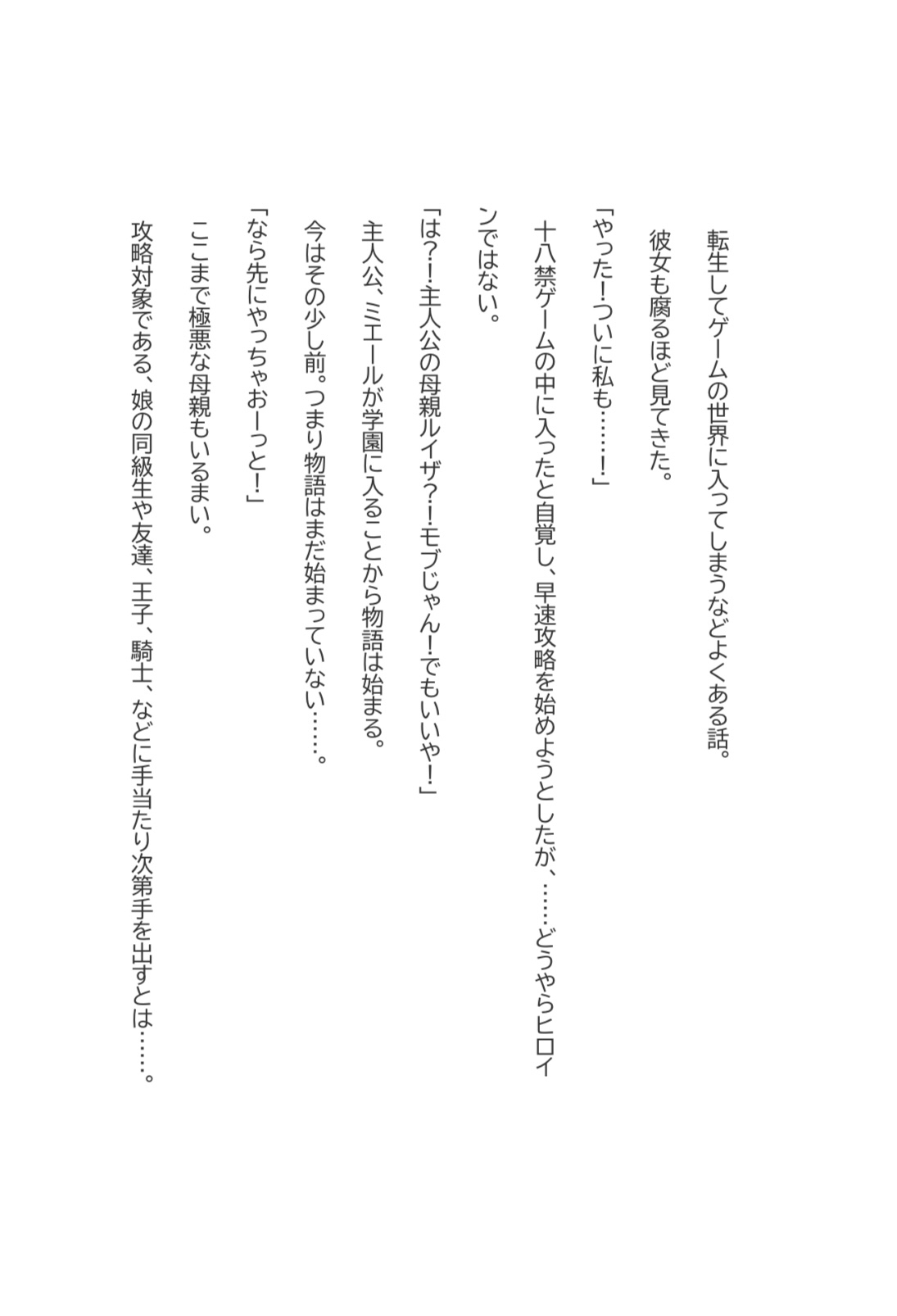 転生してゲームの世界に入ってしまうなどよくある話。

彼女も腐るほど見てきた。

「やった!ついに私も……!」

十八禁ゲームの中に入ったと自覚し、早速攻略を始めようとしたが、……どうやらヒロインではない。

「は?!主人公の母親ルイザ?!モブじゃん!でもいいや!」

主人公、ミエールが学園に入ることから物語は始まる。

今はその少し前。つまり物語はまだ始まっていない……。

「なら先にやっちゃおーっと!」

ここまで極悪な母親もいるまい。

攻略対象である、娘の同級生や友達、王子、騎士、などに手当たり次第手を出すとは……。